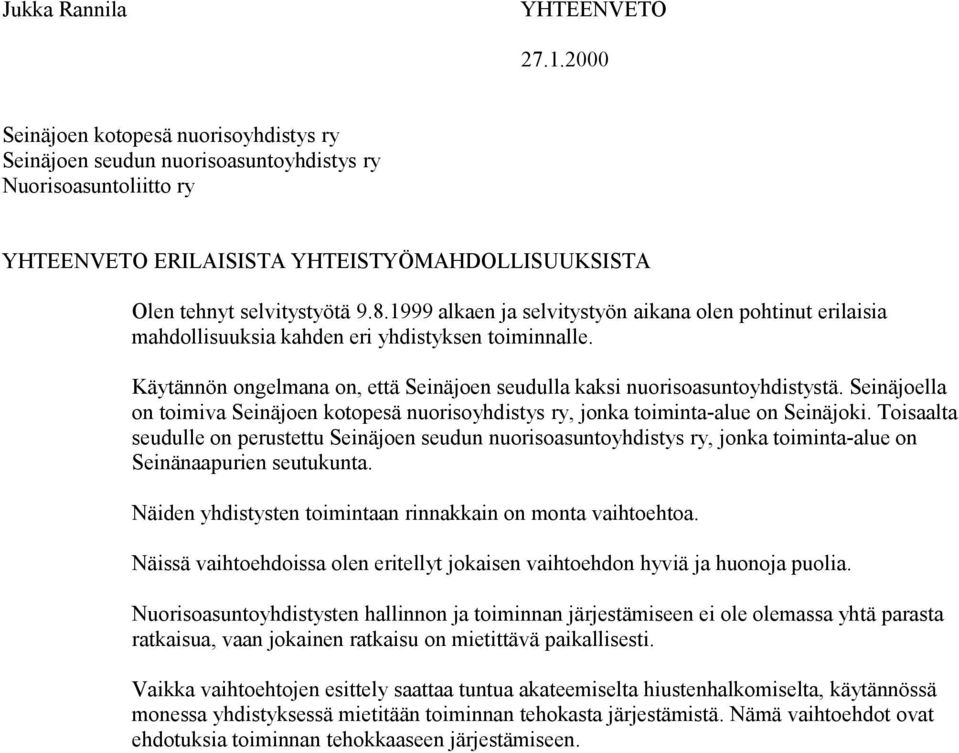 Jukka Rannila YHTEENVETO

27.1.2000

Seinäjoen kotopesä nuorisoyhdistys ry
Seinäjoen seudun nuorisoasuntoyhdistys ry
Nuorisoasuntoliitto ry

YHTEENVETO ERILAISISTA YHTEISTYÖMAHDOLLISUUKSISTA

Olen tehnyt selvitystyötä 9.8.1999 alkaen ja selvitystyön aikana olen pohtinut erilaisia mahdollisuuksia kahden eri yhdistyksen toiminnalle.

Käytännön ongelmana on, että Seinäjoen seudulla kaksi nuorisoasuntoyhdistystä. Seinäjoella on toimiva Seinäjoen kotopesä nuorisoyhdistys ry, jonka toiminta-alue on Seinäjoki. Toisaalta seudulle on perustettu Seinäjoen seudun nuorisoasuntoyhdistys ry, jonka toiminta-alue on Seinänaapurien seutukunta.

Näiden yhdistysten toimintaan rinnakkain on monta vaihtoehtoa.

Näissä vaihtoehdoissa olen eritellyt jokaisen vaihtoehdon hyviä ja huonoja puolia.

Nuorisoasuntoyhdistysten hallinnon ja toiminnan järjestämiseen ei ole olemassa yhtä parasta ratkaisua, vaan jokainen ratkaisu on mietittävä paikallisesti.

Vaikka vaihtoehtojen esittely saattaa tuntua akateemiselta hiustenhalkomiselta, käytännössä monessa yhdistyksessä mietitään toiminnan tehokasta järjestämistä. Nämä vaihtoehdot ovat ehdotuksia toiminnan tehokkaaseen järjestämiseen.